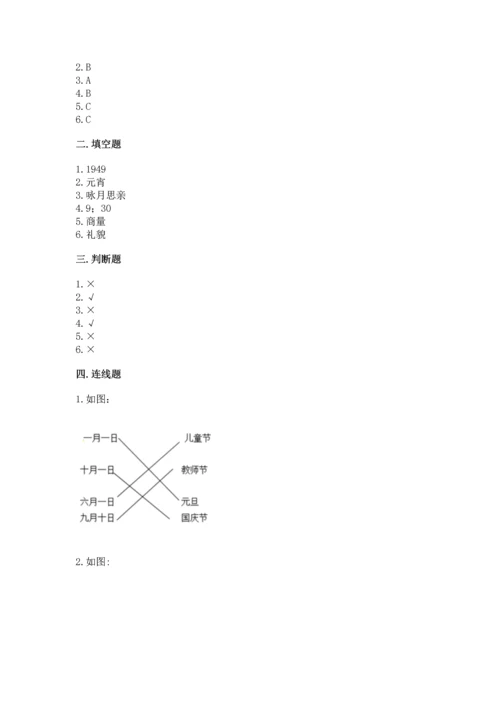 2. B
3. A
4. B
5. C
6. C

二. 填空题

1. 1949
2. 元宵
3. 咏月思亲
4. 9：30
5. 商量
6. 礼貌

三. 判断题

1. ×
2. √
3. ×
4. √
5. ×
6. ×

四. 连线题

1. 如图：

一月一日
十月一日
六月一日
九月十日

儿童节
教师节
元旦
国庆节

2. 如图：